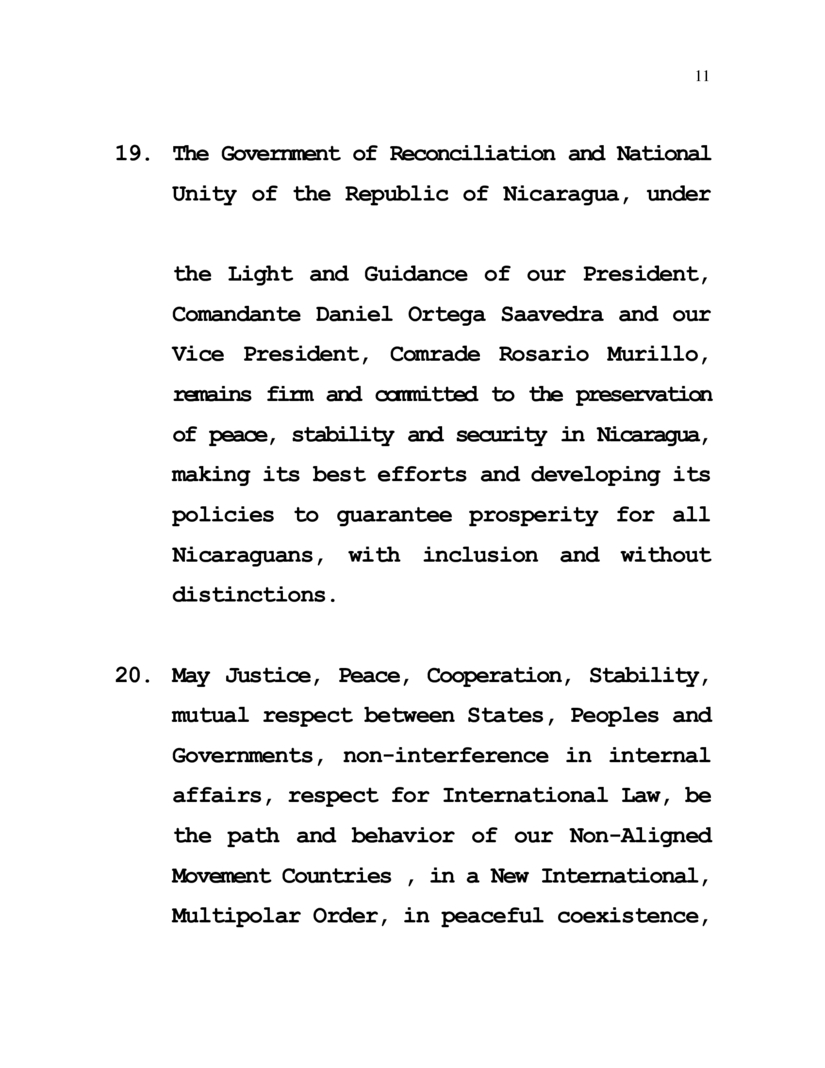 11

19. The Government of Reconciliation and National Unity of the Republic of Nicaragua, under

the Light and Guidance of our President, Comandante Daniel Ortega Saavedra and our Vice President, Comrade Rosario Murillo, remains firm and committed to the preservation of peace, stability and security in Nicaragua, making its best efforts and developing its policies to guarantee prosperity for all Nicaraguans, with inclusion and without distinctions.

20. May Justice, Peace, Cooperation, Stability, mutual respect between States, Peoples and Governments, non-interference in internal affairs, respect for International Law, be the path and behavior of our Non-Aligned Movement Countries , in a New International, Multipolar Order, in peaceful coexistence,